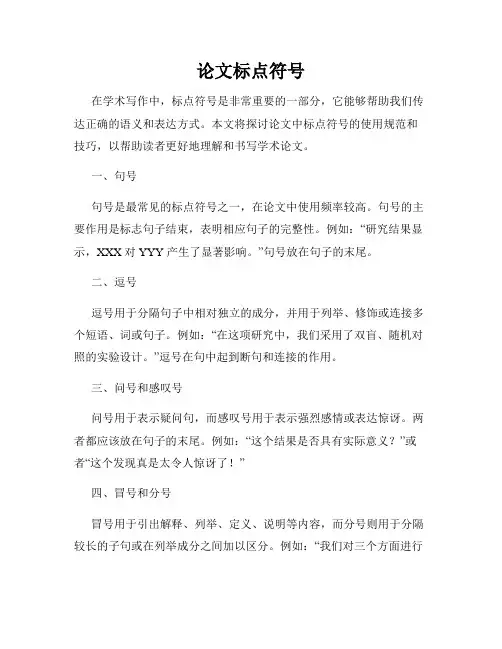 论文标点符号

在学术写作中，标点符号是非常重要的一部分，它能够帮助我们传达正确的语义和表达方式。本文将探讨论文中标点符号的使用规范和技巧，以帮助读者更好地理解和书写学术论文。

一、句号

句号是最常见的标点符号之一，在论文中使用频率较高。句号的主要作用是标志句子结束，表明相应句子的完整性。例如：“研究结果显示，XXX 对 YYY 产生了显著影响。”句号放在句子的末尾。

二、逗号

逗号用于分隔句子中相对独立的成分，并用于列举、修饰或连接多个短语、词或句子。例如：“在这项研究中，我们采用了双盲、随机对照的实验设计。”逗号在句中起到断句和连接的作用。

三、问号和感叹号

问号用于表示疑问句，而感叹号用于表示强烈感情或表达惊讶。两者都应该放在句子的末尾。例如：“这个结果是否具有实际意义？”或者“这个发现真是太令人惊讶了！”

四、冒号和分号

冒号用于引出解释、列举、定义、说明等内容，而分号则用于分隔较长的子句或在列举成分之间加以区分。例如：“我们对三个方面进行